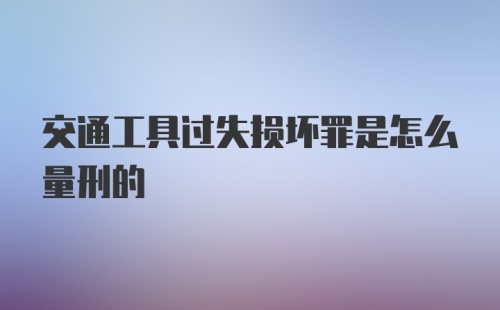 交通工具过失损坏罪是怎么量刑的